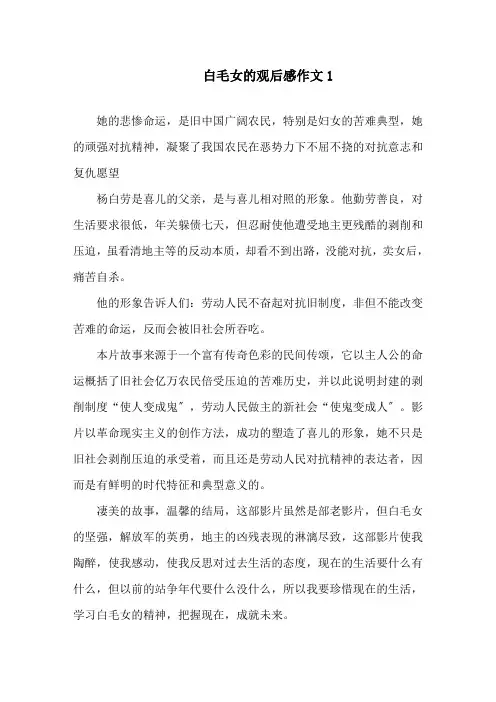 白毛女的观后感作文 1

她的悲惨命运，是旧中国广阔农民，特别是妇女的苦难典型，她的顽强对抗精神，凝聚了我国农民在恶势力下不屈不挠的对抗意志和复仇愿望

杨白劳是喜儿的父亲，是与喜儿相对照的形象。他勤劳善良，对生活要求很低，年关躲债七天，但忍耐使他遭受地主更残酷的剥削和压迫，虽看清地主等的反动本质，却看不到出路，没能对抗，卖女后，痛苦自杀。

他的形象告诉人们：劳动人民不奋起对抗旧制度，非但不能改变苦难的命运，反而会被旧社会所吞吃。

本片故事来源于一个富有传奇色彩的民间传颂，它以主人公的命运概括了旧社会亿万农民倍受压迫的苦难历史，并以此说明封建的剥削制度“使人变成鬼”，劳动人民做主的新社会“使鬼变成人”。影片以革命现实主义的创作方法，成功的塑造了喜儿的形象，她不只是旧社会剥削压迫的承受着，而且还是劳动人民对抗精神的表达者，因而是有鲜明的时代特征和典型意义的。

凄美的故事，温馨的结局，这部影片虽然是部老影片，但白毛女的坚强，解放军的英勇，地主的凶残表现的淋漓尽致，这部影片使我陶醉，使我感动，使我反思对过去生活的态度，现在的生活要什么有什么，但以前的站争年代要什么没什么，所以我要珍惜现在的生活，学习白毛女的精神，把握现在，成就未来。